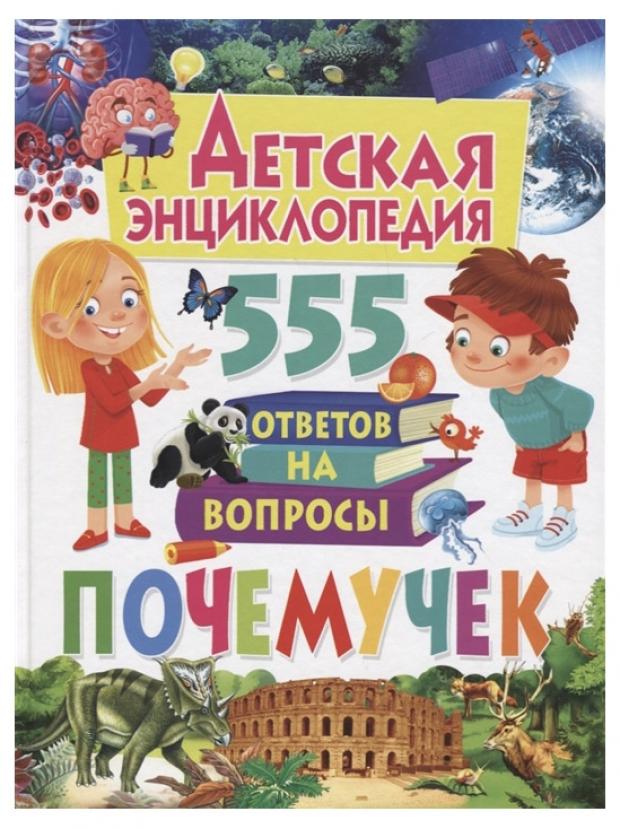 ДЕТСКАЯ ЭНЦИКЛОПЕДИЯ

555

ОТВЕТОВ НА ВОПРОСЫ

ПОЧЕМУЧЕК